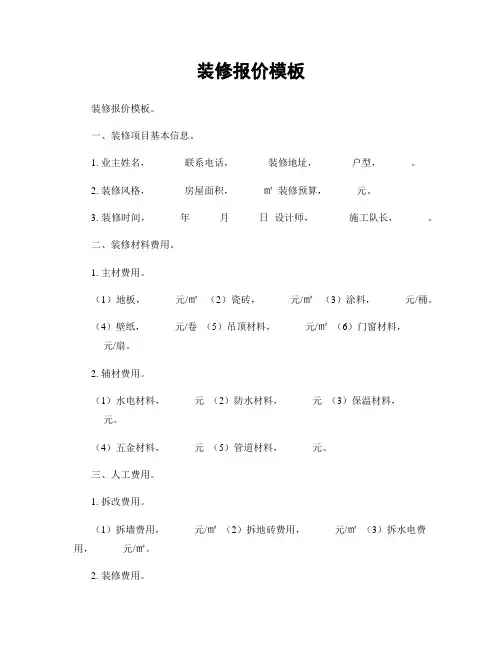 装修报价模板

装修报价模板。

一、装修项目基本信息。

1. 业主姓名， 联系电话， 装修地址， 户型， 。

2. 装修风格， 房屋面积， ㎡ 装修预算， 元。

3. 装修时间， 年 月 日 设计师， 施工队长， 。

二、装修材料费用。

1. 主材费用。

（1）地板， 元/㎡ （2）瓷砖， 元/㎡ （3）涂料， 元/桶。

（4）壁纸， 元/卷 （5）吊顶材料， 元/㎡ （6）门窗材料， 元/扇。

2. 辅材费用。

（1）水电材料， 元 （2）防水材料， 元 （3）保温材料， 元。

（4）五金材料， 元 （5）管道材料， 元。

三、人工费用。

1. 拆改费用。

（1）拆墙费用， 元/㎡ （2）拆地砖费用， 元/㎡ （3）拆水电费用， 元/㎡。

2. 装修费用。